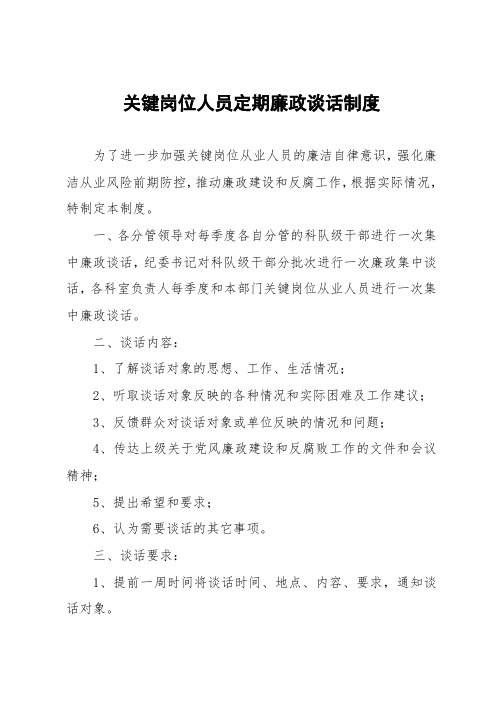 关键岗位人员定期廉政谈话制度

为了进一步加强关键岗位从业人员的廉洁自律意识，强化廉洁从业风险前期防控，推动廉政建设和反腐工作，根据实际情况，特制定本制度。

一、各分管领导对每季度各自分管的科队级干部进行一次集中廉政谈话，纪委书记对科队级干部分批次进行一次廉政集中谈话，各科室负责人每季度和本部门关键岗位从业人员进行一次集中廉政谈话。

二、谈话内容：

1、了解谈话对象的思想、工作、生活情况；

2、听取谈话对象反映的各种情况和实际困难及工作建议；

3、反馈群众对谈话对象或单位反映的情况和问题；

4、传达上级关于党风廉政建设和反腐败工作的文件和会议精神；

5、提出希望和要求；

6、认为需要谈话的其它事项。

三、谈话要求：

1、提前一周时间将谈话时间、地点、内容、要求，通知谈话对象。